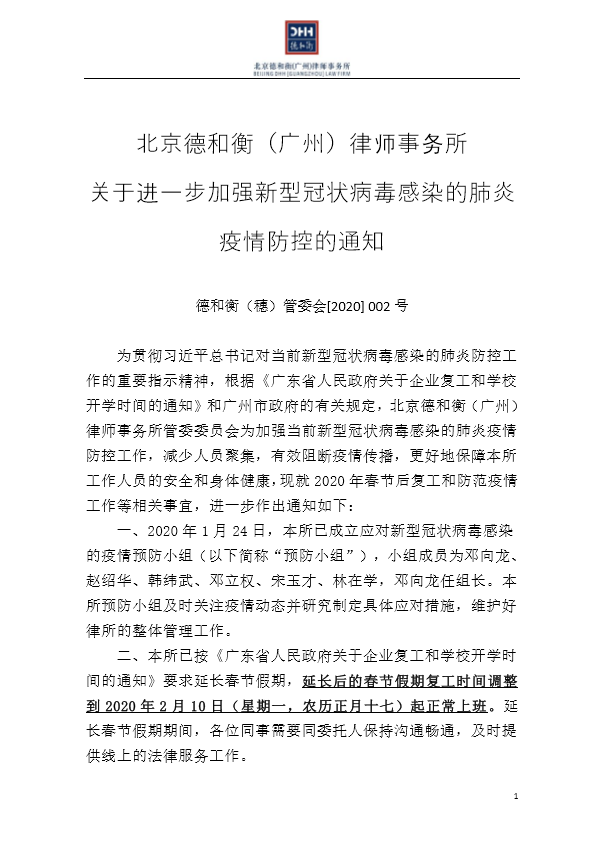 DHH
德和衡

北京德和衡(广州)律师事务所
BEIJING DHH (GUANGZHOU) LAW FIRM

北京德和衡（广州）律师事务所
关于进一步加强新型冠状病毒感染的肺炎
疫情防控的通知

德和衡（穗）管委会[2020] 002 号

为贯彻习近平总书记对当前新型冠状病毒感染的肺炎防控工作的重要指示精神，根据《广东省人民政府关于企业复工和学校开学时间的通知》和广州市政府的有关规定，北京德和衡（广州）律师事务所管委委员会为加强当前新型冠状病毒感染的肺炎疫情防控工作，减少人员聚集，有效阻断疫情传播，更好地保障本所工作人员的安全和身体健康，现就 2020 年春节后复工和防范疫情工作等相关事宜，进一步作出通知如下：

一、2020 年 1 月 24 日，本所已成立应对新型冠状病毒感染的疫情预防小组（以下简称“预防小组”），小组成员为邓向龙、赵绍华、韩纬武、邓立权、宋玉才、林在学，邓向龙任组长。本所预防小组及时关注疫情动态并研究制定具体应对措施，维护好律所的整体管理工作。

二、本所已按《广东省人民政府关于企业复工和学校开学时间的通知》要求延长春节假期，延长后的春节假期复工时间调整到 2020 年 2 月 10 日（星期一，农历正月十七）起正常上班。延长春节假期期间，各位同事需要同委托人保持沟通畅通，及时提供线上的法律服务工作。

1